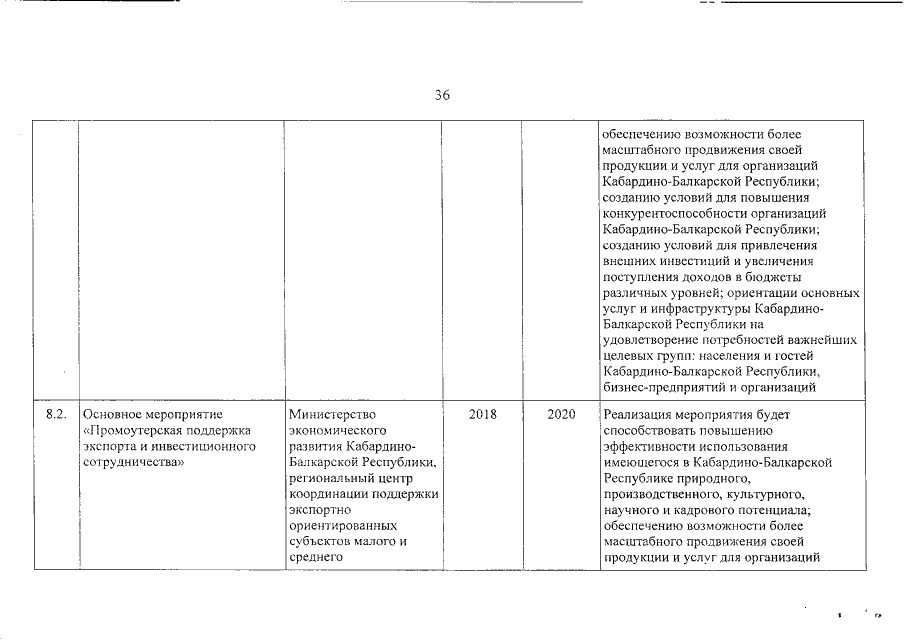 36

|  |  |  |  |  |  |
|---|---|---|---|---|---|
|  |  |  |  |  | обеспечению возможности более масштабного продвижения своей продукции и услуг для организаций Кабардино-Балкарской Республики; созданию условий для повышения конкурентоспособности организаций Кабардино-Балкарской Республики; созданию условий для привлечения внешних инвестиций и увеличения поступления доходов в бюджеты различных уровней; ориентации основных услуг и инфраструктуры Кабардино-Балкарской Республики на удовлетворение потребностей важнейших целевых групп: населения и гостей Кабардино-Балкарской Республики, бизнес-предприятий и организаций |
| 8.2. | Основное мероприятие «Промоутерская поддержка экспорта и инвестиционного сотрудничества» | Министерство экономического развития Кабардино-Балкарской Республики, региональный центр координации поддержки экспортно ориентированных субъектов малого и среднего | 2018 | 2020 | Реализация мероприятия будет способствовать повышению эффективности использования имеющегося в Кабардино-Балкарской Республике природного, производственного, культурного, научного и кадрового потенциала; обеспечению возможности более масштабного продвижения своей продукции и услуг для организаций |